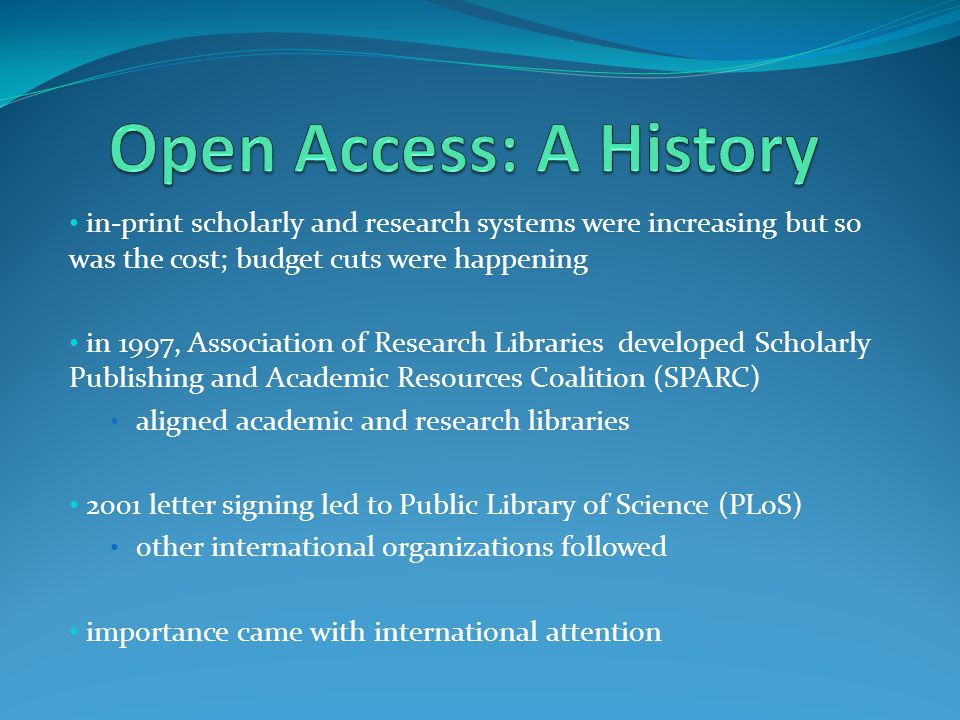 Open Access: A History

• in-print scholarly and research systems were increasing but so was the cost; budget cuts were happening

• in 1997, Association of Research Libraries developed Scholarly Publishing and Academic Resources Coalition (SPARC)

• aligned academic and research libraries

• 2001 letter signing led to Public Library of Science (PLoS)

• other international organizations followed

• importance came with international attention